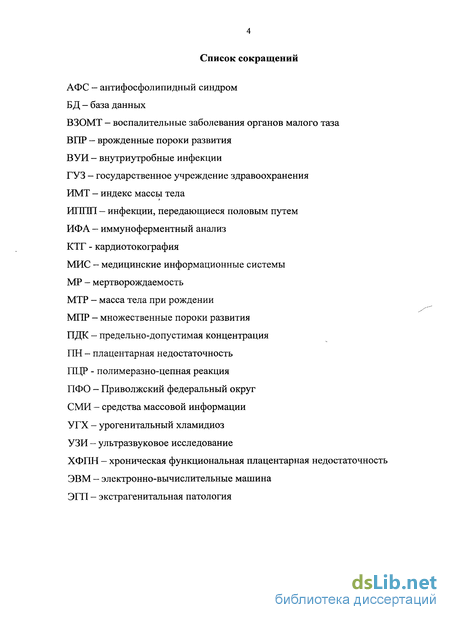 4

Список сокращений

АФС – антифосфолипидный синдром

БД – база данных

ВЗОМТ – воспалительные заболевания органов малого таза

ВПР – врожденные пороки развития

ВУИ – внутриутробные инфекции

ГУЗ – государственное учреждение здравоохранения

ИМТ – индекс массы тела

ИППП – инфекции, передающиеся половым путем

ИФА – иммуноферментный анализ

КТГ - кардиотокография

МИС – медицинские информационные системы

МР – мертворождаемость

МТР – масса тела при рождении

МПР – множественные пороки развития

ПДК – предельно-допустимая концентрация

ПН – плацентарная недостаточность

ПЦР - полимеразно-цепная реакция

ПФО – Приволжский федеральный округ

СМИ – средства массовой информации

УГХ – урогенитальный хламидиоз

УЗИ – ультразвуковое исследование

ХФПН – хроническая функциональная плацентарная недостаточность

ЭВМ – электронно-вычислительные машина

ЭГП – экстрагенитальная патология

dsLib.net
библиотека диссертаций